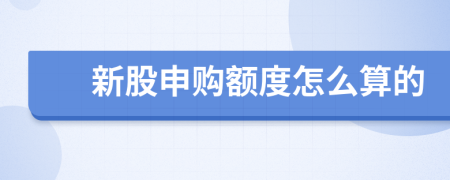 新股申购额度怎么算的